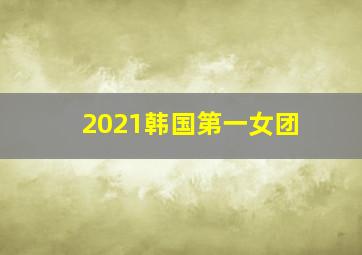 2021韩国第一女团